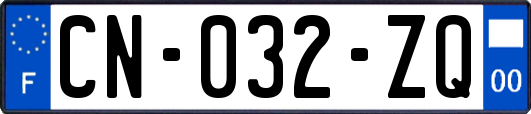 F

CN-032-ZQ

00